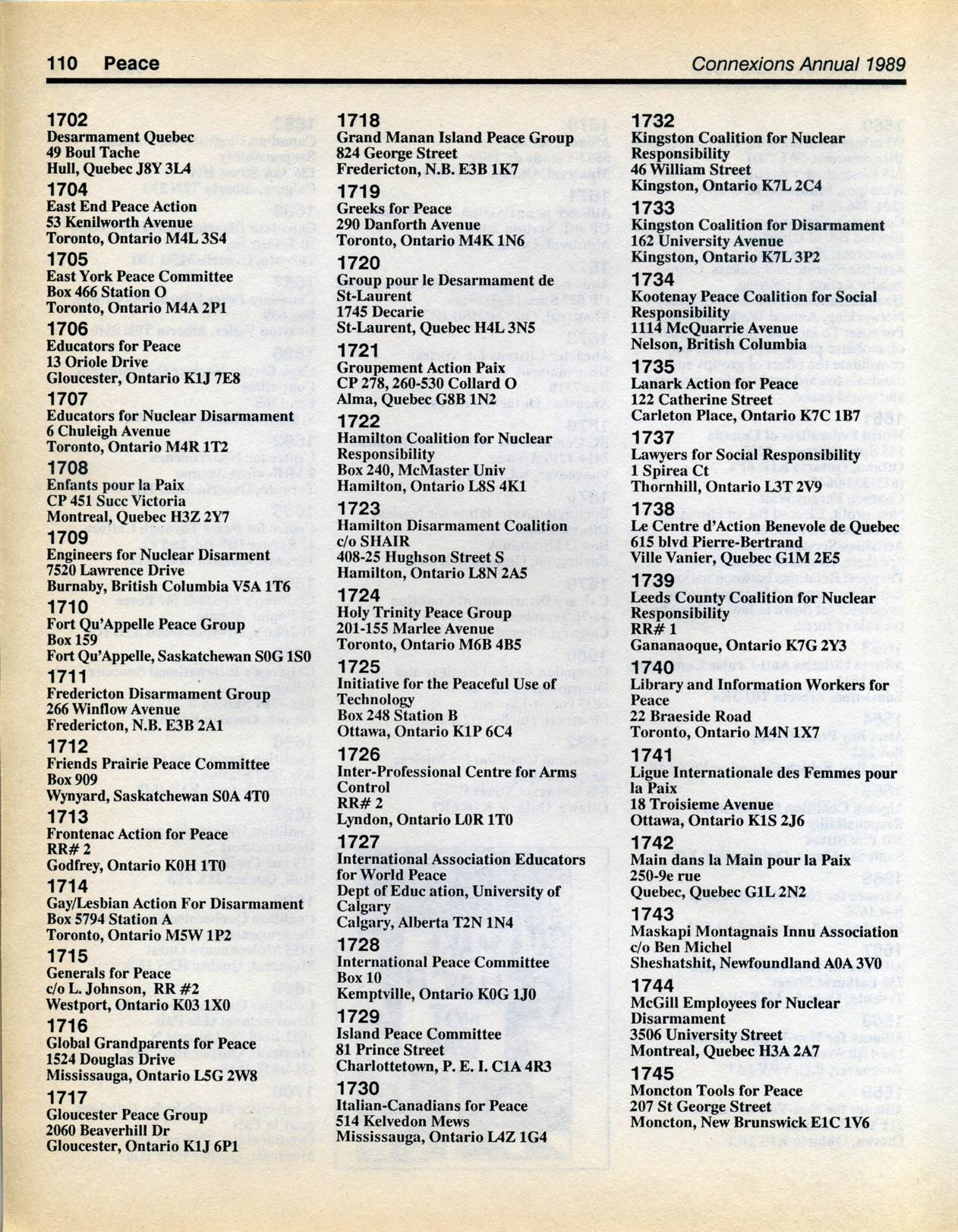 110 Peace

Connexions Annual 1989

1702
Desarmament Quebec
49 Boul Tache
Hull, Quebec J8Y 3L4

1704
East End Peace Action
53 Kenilworth Avenue
Toronto, Ontario M4L 3S4

1705
East York Peace Committee
Box 466 Station O
Toronto, Ontario M4A 2P1

1706
Educators for Peace
13 Oriole Drive
Gloucester, Ontario K1J 7E8

1707
Educators for Nuclear Disarmament
6 Chuleigh Avenue
Toronto, Ontario M4R 1T2

1708
Enfants pour la Paix
CP 451 Succ Victoria
Montreal, Quebec H3Z 2Y7

1709
Engineers for Nuclear Disarment
7520 Lawrence Drive
Burnaby, British Columbia V5A 1T6

1710
Fort Qu'Appelle Peace Group
Box 159
Fort Qu'Appelle, Saskatchewan S0G 1S0

1711
Fredericton Disarmament Group
266 Winflow Avenue
Fredericton, N.B. E3B 2A1

1712
Friends Prairie Peace Committee
Box 909
Wynyard, Saskatchewan S0A 4T0

1713
Frontenac Action for Peace
RR# 2
Godfrey, Ontario K0H 1T0

1714
Gay/Lesbian Action For Disarmament
Box 5794 Station A
Toronto, Ontario M5W 1P2

1715
Generals for Peace
c/o L. Johnson, RR #2
Westport, Ontario K03 1X0

1716
Global Grandparents for Peace
1524 Douglas Drive
Mississauga, Ontario L5G 2W8

1717
Gloucester Peace Group
2060 Beaverhill Dr
Gloucester, Ontario K1J 6P1

1718
Grand Manan Island Peace Group
824 George Street
Fredericton, N.B. E3B 1K7

1719
Greeks for Peace
290 Danforth Avenue
Toronto, Ontario M4K 1N6

1720
Group pour le Desarmament de St-Laurent
1745 Decarie
St-Laurent, Quebec H4L 3N5

1721
Groupement Action Paix
CP 278, 260-530 Collard O
Alma, Quebec G8B 1N2

1722
Hamilton Coalition for Nuclear Responsibility
Box 240, McMaster Univ
Hamilton, Ontario L8S 4K1

1723
Hamilton Disarmament Coalition
c/o SHAIR
408-25 Hughson Street S
Hamilton, Ontario L8N 2A5

1724
Holy Trinity Peace Group
201-155 Marlee Avenue
Toronto, Ontario M6B 4B5

1725
Initiative for the Peaceful Use of Technology
Box 248 Station B
Ottawa, Ontario K1P 6C4

1726
Inter-Professional Centre for Arms Control
RR# 2
Lyndon, Ontario L0R 1T0

1727
International Association Educators for World Peace
Dept of Educ ation, University of Calgary
Calgary, Alberta T2N 1N4

1728
International Peace Committee
Box 10
Kemptville, Ontario K0G 1J0

1729
Island Peace Committee
81 Prince Street
Charlottetown, P. E. I. C1A 4R3

1730
Italian-Canadians for Peace
514 Kelvedon Mews
Mississauga, Ontario L4Z 1G4

1732
Kingston Coalition for Nuclear Responsibility
46 William Street
Kingston, Ontario K7L 2C4

1733
Kingston Coalition for Disarmament
162 University Avenue
Kingston, Ontario K7L 3P2

1734
Kootenay Peace Coalition for Social Responsibility
1114 McQuarrie Avenue
Nelson, British Columbia

1735
Lanark Action for Peace
122 Catherine Street
Carleton Place, Ontario K7C 1B7

1737
Lawyers for Social Responsibility
1 Spirea Ct
Thornhill, Ontario L3T 2V9

1738
Le Centre d'Action Benevole de Quebec
615 blvd Pierre-Bertrand
Ville Vanier, Quebec G1M 2E5

1739
Leeds County Coalition for Nuclear Responsibility
RR# 1
Gananaoque, Ontario K7G 2Y3

1740
Library and Information Workers for Peace
22 Braeside Road
Toronto, Ontario M4N 1X7

1741
Ligue Internationale des Femmes pour la Paix
18 Troisieme Avenue
Ottawa, Ontario K1S 2J6

1742
Main dans la Main pour la Paix
250-9e rue
Quebec, Quebec G1L 2N2

1743
Maskapi Montagnais Innu Association
c/o Ben Michel
Sheshatshit, Newfoundland A0A 3V0

1744
McGill Employees for Nuclear Disarmament
3506 University Street
Montreal, Quebec H3A 2A7

1745
Moncton Tools for Peace
207 St George Street
Moncton, New Brunswick E1C 1V6